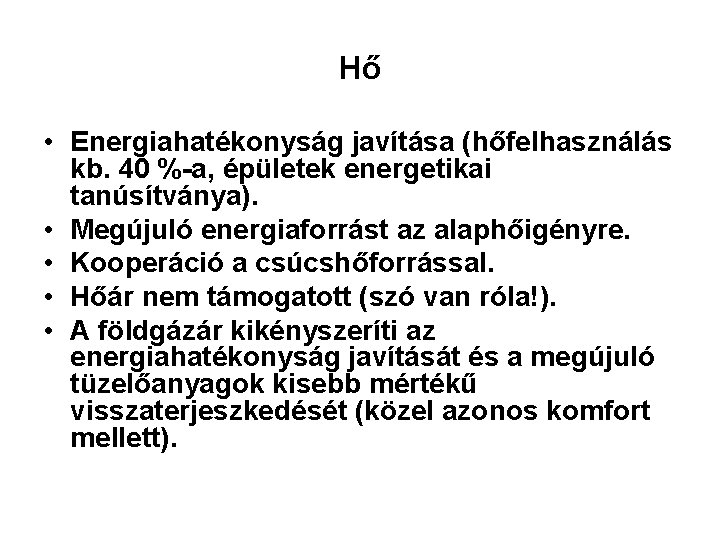 Hő

• Energiahatékonyság javítása (hőfelhasználás kb. 40 %-a, épületek energetikai tanúsítványa).
• Megújuló energiaforrást az alaphőigényre.
• Kooperáció a csúcshőforrással.
• Hőár nem támogatott (szó van róla!).
• A földgázár kikényszeríti az energiahatékonyság javítását és a megújuló tüzelőanyagok kisebb mértékű visszaterjeszkedését (közel azonos komfort mellett).